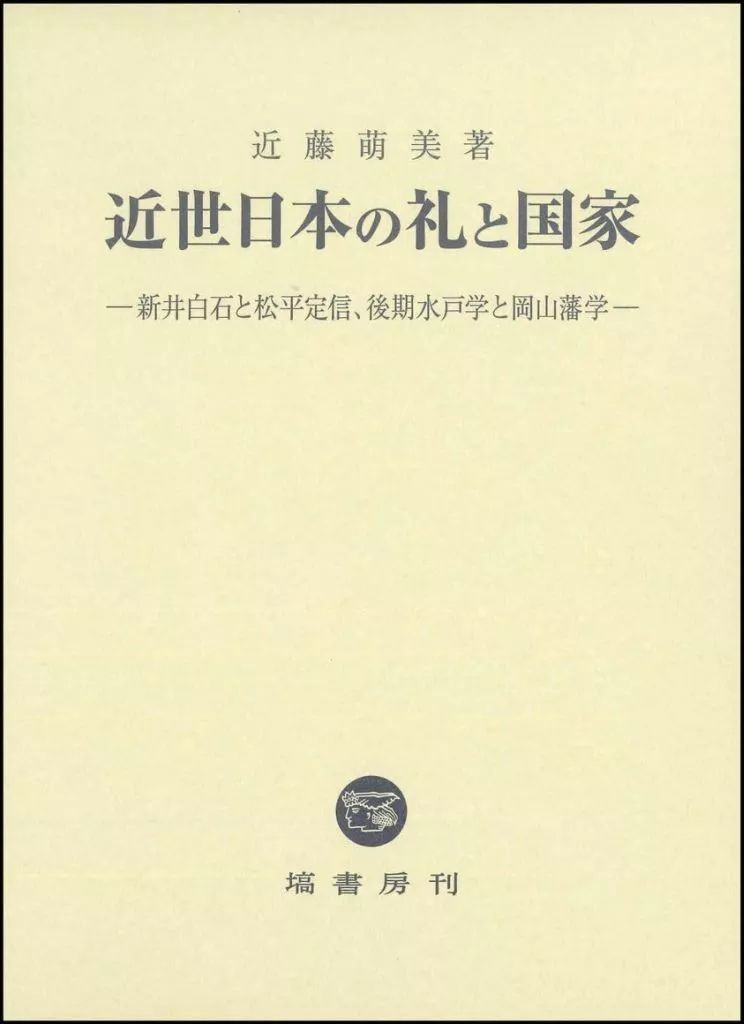 近藤萌美著

近世日本の礼と国家

―新井白石と松平定信、後期水戸学と岡山藩学―

塙書房刊